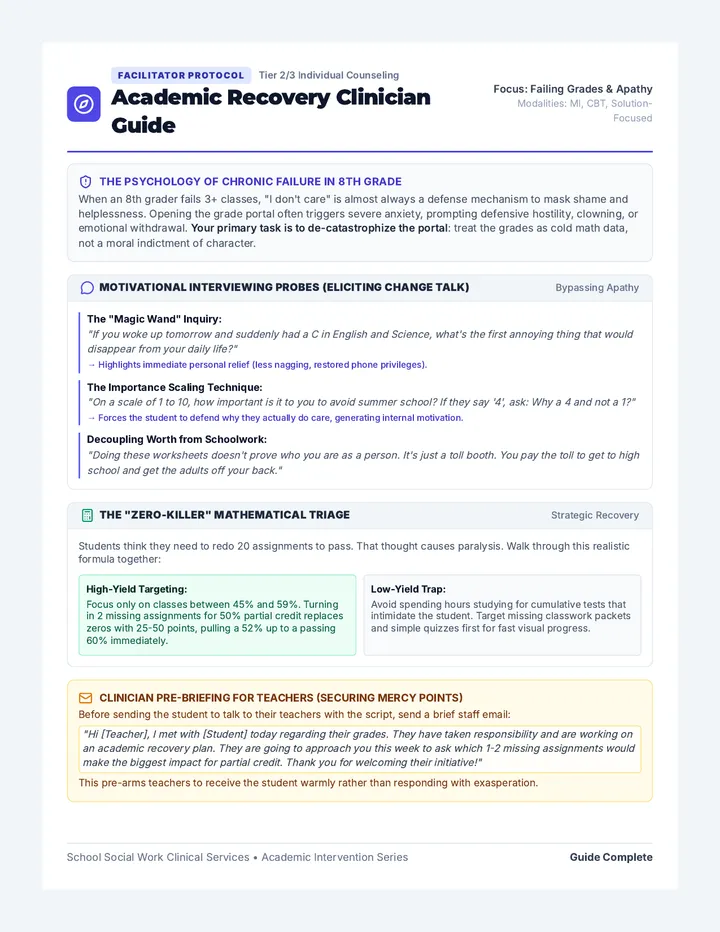 FACILITATOR PROTOCOL Tier 2/3 Individual Counseling

Academic Recovery Clinician Guide

Focus: Failing Grades & Apathy
Modalities: MI, CBT, Solution-Focused

THE PSYCHOLOGY OF CHRONIC FAILURE IN 8TH GRADE

When an 8th grader fails 3+ classes, "I don't care" is almost always a defense mechanism to mask shame and helplessness. Opening the grade portal often triggers severe anxiety, prompting defensive hostility, clowning, or emotional withdrawal. Your primary task is to de-catastrophize the portal: treat the grades as cold math data, not a moral indictment of character.

MOTIVATIONAL INTERVIEWING PROBES (ELICITING CHANGE TALK)

Bypassing Apathy

The "Magic Wand" Inquiry:
"If you woke up tomorrow and suddenly had a C in English and Science, what's the first annoying thing that would disappear from your daily life?"
→ Highlights immediate personal relief (less nagging, restored phone privileges).

The Importance Scaling Technique:
"On a scale of 1 to 10, how important is it to you to avoid summer school? If they say '4', ask: Why a 4 and not a 1?"
→ Forces the student to defend why they actually do care, generating internal motivation.

Decoupling Worth from Schoolwork:
"Doing these worksheets doesn't prove who you are as a person. It's just a toll booth. You pay the toll to get to high school and get the adults off your back."

THE "ZERO-KILLER" MATHEMATICAL TRIAGE

Strategic Recovery

Students think they need to redo 20 assignments to pass. That thought causes paralysis. Walk through this realistic formula together:

High-Yield Targeting:
Focus only on classes between 45% and 59%. Turning in 2 missing assignments for 50% partial credit replaces zeros with 25-50 points, pulling a 52% up to a passing 60% immediately.

Low-Yield Trap:
Avoid spending hours studying for cumulative tests that intimidate the student. Target missing classwork packets and simple quizzes first for fast visual progress.

CLINICIAN PRE-BRIEFING FOR TEACHERS (SECURING MERCY POINTS)

Before sending the student to talk to their teachers with the script, send a brief staff email:

"Hi [Teacher], I met with [Student] today regarding their grades. They have taken responsibility and are working on an academic recovery plan. They are going to approach you this week to ask which 1-2 missing assignments would make the biggest impact for partial credit. Thank you for welcoming their initiative!"

This pre-arms teachers to receive the student warmly rather than responding with exasperation.

School Social Work Clinical Services • Academic Intervention Series

Guide Complete